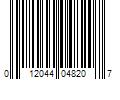 0 12044 04820 7